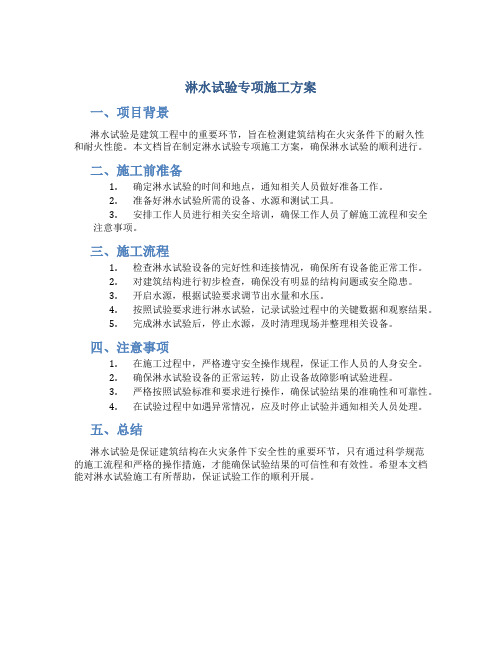 淋水试验专项施工方案

一、项目背景

淋水试验是建筑工程中的重要环节，旨在检测建筑结构在火灾条件下的耐久性和耐火性能。本文档旨在制定淋水试验专项施工方案，确保淋水试验的顺利进行。

二、施工前准备

1. 确定淋水试验的时间和地点，通知相关人员做好准备工作。
2. 准备好淋水试验所需的设备、水源和测试工具。
3. 安排工作人员进行相关安全培训，确保工作人员了解施工流程和安全注意事项。

三、施工流程

1. 检查淋水试验设备的完好性和连接情况，确保所有设备能正常工作。
2. 对建筑结构进行初步检查，确保没有明显的结构问题或安全隐患。
3. 开启水源，根据试验要求调节出水量和水压。
4. 按照试验要求进行淋水试验，记录试验过程中的关键数据和观察结果。
5. 完成淋水试验后，停止水源，及时清理现场并整理相关设备。

四、注意事项

1. 在施工过程中，严格遵守安全操作规程，保证工作人员的人身安全。
2. 确保淋水试验设备的正常运转，防止设备故障影响试验进程。
3. 严格按照试验标准和要求进行操作，确保试验结果的准确性和可靠性。
4. 在试验过程中如遇异常情况，应及时停止试验并通知相关人员处理。

五、总结

淋水试验是保证建筑结构在火灾条件下安全性的重要环节，只有通过科学规范的施工流程和严格的操作措施，才能确保试验结果的可信性和有效性。希望本文档能对淋水试验施工有所帮助，保证试验工作的顺利开展。